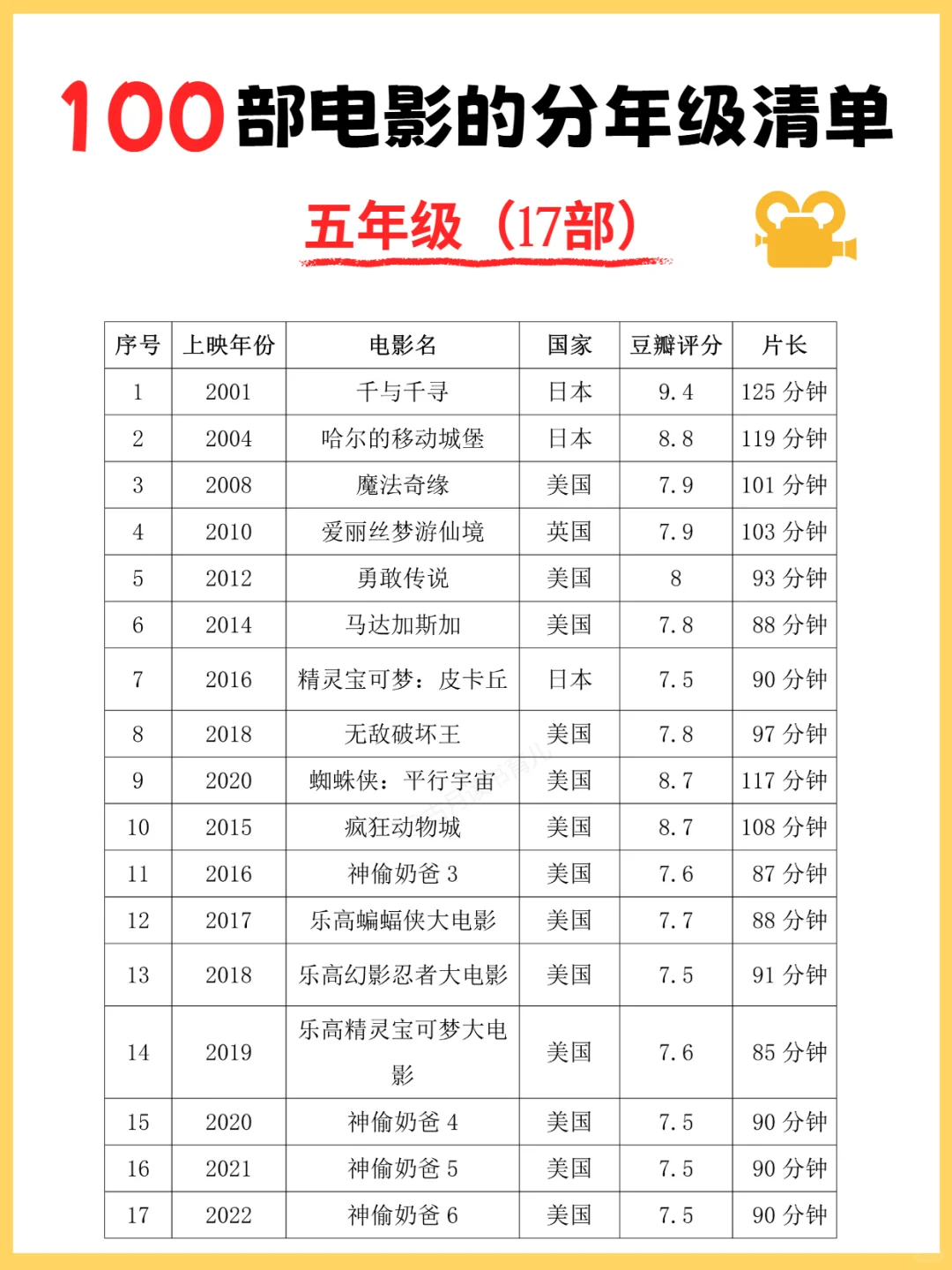 100部电影的分年级清单

五年级（17部）

| 序号 | 上映年份 | 电影名 | 国家 | 豆瓣评分 | 片长 |
|---|---|---|---|---|---|
| 1 | 2001 | 千与千寻 | 日本 | 9.4 | 125 分钟 |
| 2 | 2004 | 哈尔的移动城堡 | 日本 | 8.8 | 119 分钟 |
| 3 | 2008 | 魔法奇缘 | 美国 | 7.9 | 101 分钟 |
| 4 | 2010 | 爱丽丝梦游仙境 | 英国 | 7.9 | 103 分钟 |
| 5 | 2012 | 勇敢传说 | 美国 | 8 | 93 分钟 |
| 6 | 2014 | 马达加斯加 | 美国 | 7.8 | 88 分钟 |
| 7 | 2016 | 精灵宝可梦：皮卡丘 | 日本 | 7.5 | 90 分钟 |
| 8 | 2018 | 无敌破坏王 | 美国 | 7.8 | 97 分钟 |
| 9 | 2020 | 蜘蛛侠：平行宇宙 | 美国 | 8.7 | 117 分钟 |
| 10 | 2015 | 疯狂动物城 | 美国 | 8.7 | 108 分钟 |
| 11 | 2016 | 神偷奶爸 3 | 美国 | 7.6 | 87 分钟 |
| 12 | 2017 | 乐高蝙蝠侠大电影 | 美国 | 7.7 | 88 分钟 |
| 13 | 2018 | 乐高幻影忍者大电影 | 美国 | 7.5 | 91 分钟 |
| 14 | 2019 | 乐高精灵宝可梦大电影 | 美国 | 7.6 | 85 分钟 |
| 15 | 2020 | 神偷奶爸 4 | 美国 | 7.5 | 90 分钟 |
| 16 | 2021 | 神偷奶爸 5 | 美国 | 7.5 | 90 分钟 |
| 17 | 2022 | 神偷奶爸 6 | 美国 | 7.5 | 90 分钟 |